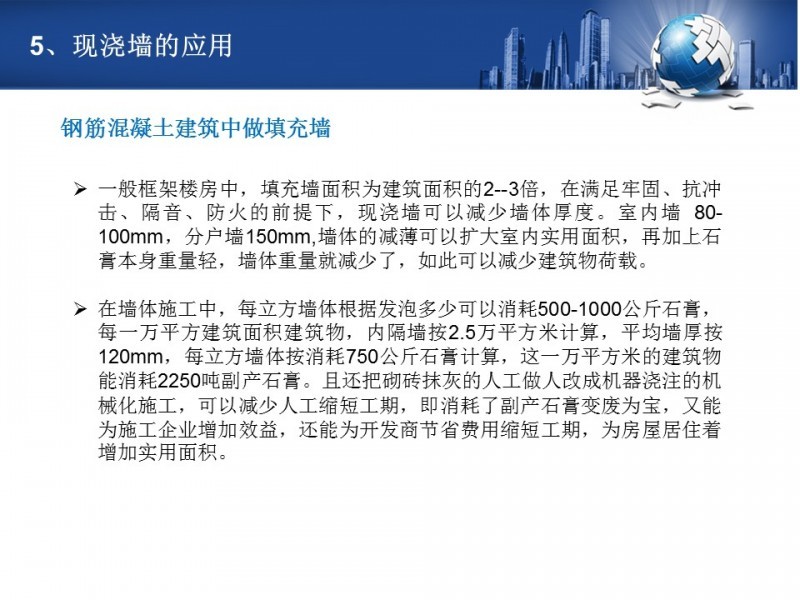 5、现浇墙的应用

钢筋混凝土建筑中做填充墙

➢ 一般框架楼房中，填充墙面积为建筑面积的2--3倍，在满足牢固、抗冲击、隔音、防火的前提下，现浇墙可以减少墙体厚度。室内墙 80-100mm，分户墙150mm,墙体的减薄可以扩大室内实用面积，再加上石膏本身重量轻，墙体重量就减少了，如此可以减少建筑物荷载。

➢ 在墙体施工中，每立方墙体根据发泡多少可以消耗500-1000公斤石膏，每一万平方建筑面积建筑物，内隔墙按2.5万平方米计算，平均墙厚按120mm，每立方墙体按消耗750公斤石膏计算，这一万平方米的建筑物能消耗2250吨副产石膏。且还把砌砖抹灰的人工做人改成机器浇注的机械化施工，可以减少人工缩短工期，即消耗了副产石膏变废为宝，又能为施工企业增加效益，还能为开发商节省费用缩短工期，为房屋居住着增加实用面积。